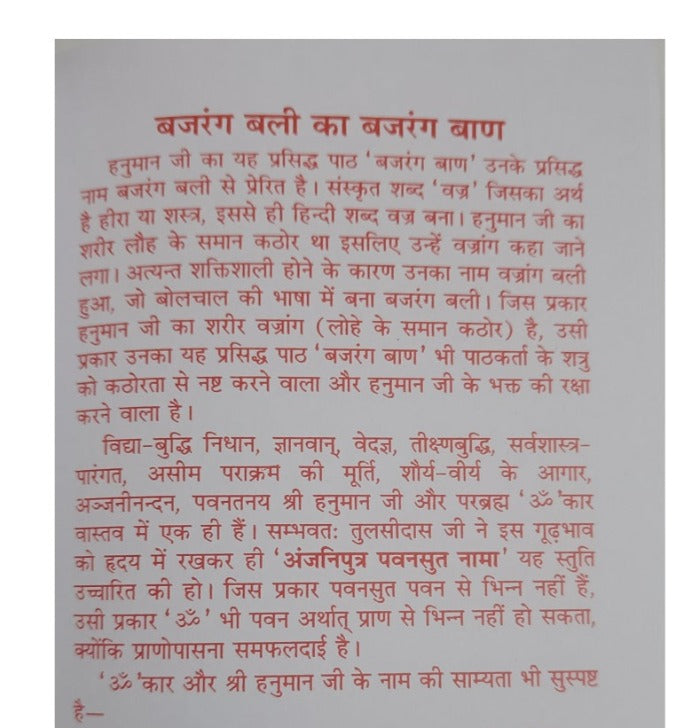 बजरंग बली का बजरंग बाण

हनुमान जी का यह प्रसिद्ध पाठ 'बजरंग बाण' उनके प्रसिद्ध नाम बजरंग बली से प्रेरित है। संस्कृत शब्द 'वज्र' जिसका अर्थ है हीरा या शस्त्र, इससे ही हिन्दी शब्द वज्र बना। हनुमान जी का शरीर लौह के समान कठोर था इसलिए उन्हें वज्रांग कहा जाने लगा। अत्यन्त शक्तिशाली होने के कारण उनका नाम वज्रांग बली हुआ, जो बोलचाल की भाषा में बना बजरंग बली। जिस प्रकार हनुमान जी का शरीर वज्रांग (लोहे के समान कठोर) है, उसी प्रकार उनका यह प्रसिद्ध पाठ 'बजरंग बाण' भी पाठकर्ता के शत्रु को कठोरता से नष्ट करने वाला और हनुमान जी के भक्त की रक्षा करने वाला है।

विद्या-बुद्धि निधान, ज्ञानवान्, वेदज्ञ, तीक्ष्णबुद्धि, सर्वशास्त्र-पारंगत, असीम पराक्रम की मूर्ति, शौर्य-वीर्य के आगार, अञ्जनीनन्दन, पवनतनय श्री हनुमान जी और परब्रह्म 'ॐ'कार वास्तव में एक ही हैं। सम्भवतः तुलसीदास जी ने इस गूढ़भाव को हृदय में रखकर ही 'अंजनिपुत्र पवनसुत नामा' यह स्तुति उच्चारित की हो। जिस प्रकार पवनसुत पवन से भिन्न नहीं हैं, उसी प्रकार 'ॐ' भी पवन अर्थात् प्राण से भिन्न नहीं हो सकता, क्योंकि प्राणोपासना समफलदाई है।

'ॐ'कार और श्री हनुमान जी के नाम की साम्यता भी सुस्पष्ट है—